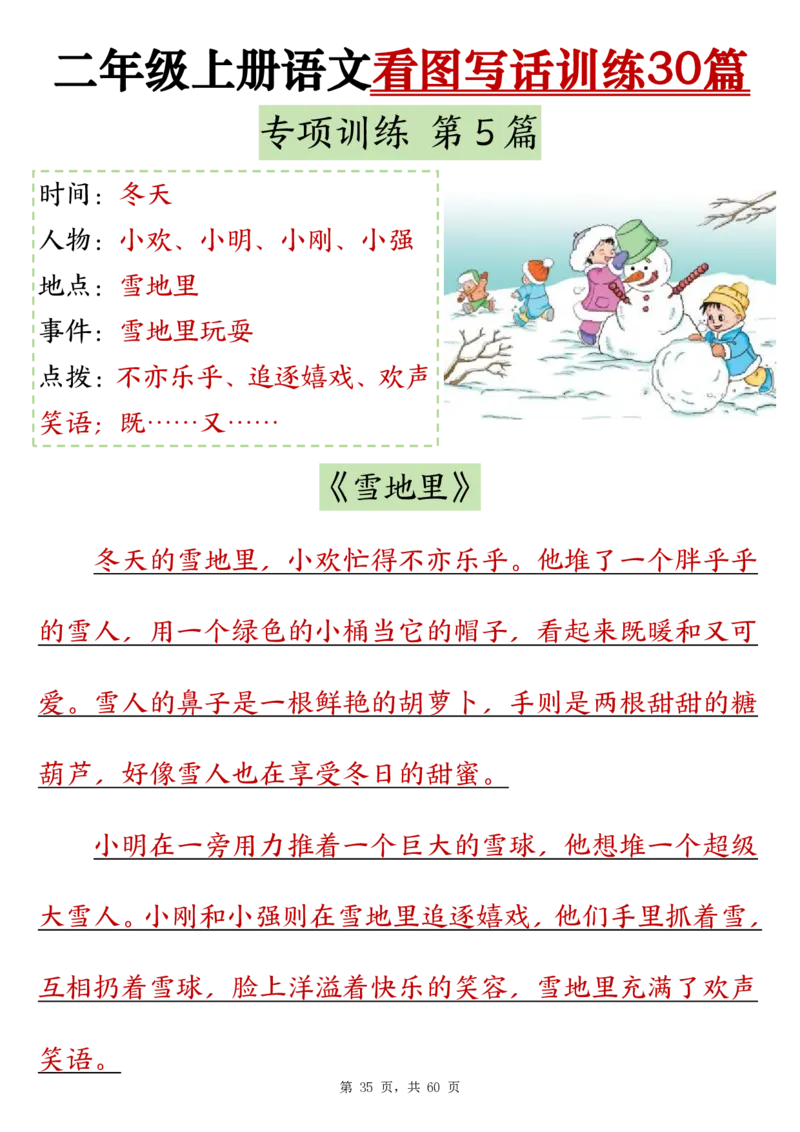 二年级上册语文看图写话训练30篇

专项训练 第5篇

时间：冬天
人物：小欢、小明、小刚、小强
地点：雪地里
事件：雪地里玩耍
点拨：不亦乐乎、追逐嬉戏、欢声笑语；既……又……

《雪地里》

冬天的雪地里，小欢忙得不亦乐乎。他堆了一个胖乎乎的雪人，用一个绿色的小桶当它的帽子，看起来既暖和又可爱。雪人的鼻子是一根鲜艳的胡萝卜，手则是两根甜甜的糖葫芦，好像雪人也在享受冬日的甜蜜。

小明在一旁用力推着一个巨大的雪球，他想堆一个超级大雪人。小刚和小强则在雪地里追逐嬉戏，他们手里抓着雪，互相扔着雪球，脸上洋溢着快乐的笑容，雪地里充满了欢声笑语。

第 35 页，共 60 页